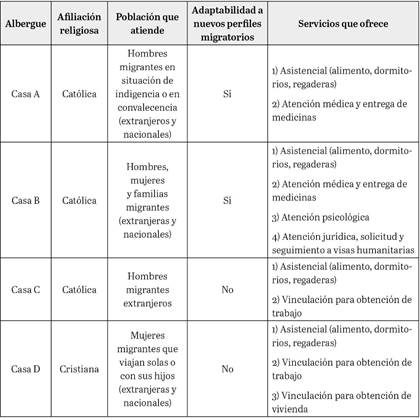 | Albergue | Afiliación religiosa | Población que atiende | Adaptabilidad a nuevos perfiles migratorios | Servicios que ofrece |
|---|---|---|---|---|
| Casa A | Católica | Hombres migrantes en situación de indigencia o en convalecencia (extranjeros y nacionales) | Sí | 1) Asistencial (alimento, dormitorios, regaderas) 2) Atención médica y entrega de medicinas |
| Casa B | Católica | Hombres, mujeres y familias migrantes (extranjeras y nacionales) | Sí | 1) Asistencial (alimento, dormitorios, regaderas) 2) Atención médica y entrega de medicinas 3) Atención psicológica 4) Atención jurídica, solicitud y seguimiento a visas humanitarias |
| Casa C | Católica | Hombres migrantes extranjeros | No | 1) Asistencial (alimento, dormitorios, regaderas) 2) Vinculación para obtención de trabajo |
| Casa D | Cristiana | Mujeres migrantes que viajan solas o con sus hijos (extranjeras y nacionales) | No | 1) Asistencial (alimento, dormitorios, regaderas) 2) Vinculación para obtención de trabajo 3) Vinculación para obtención de vivienda |